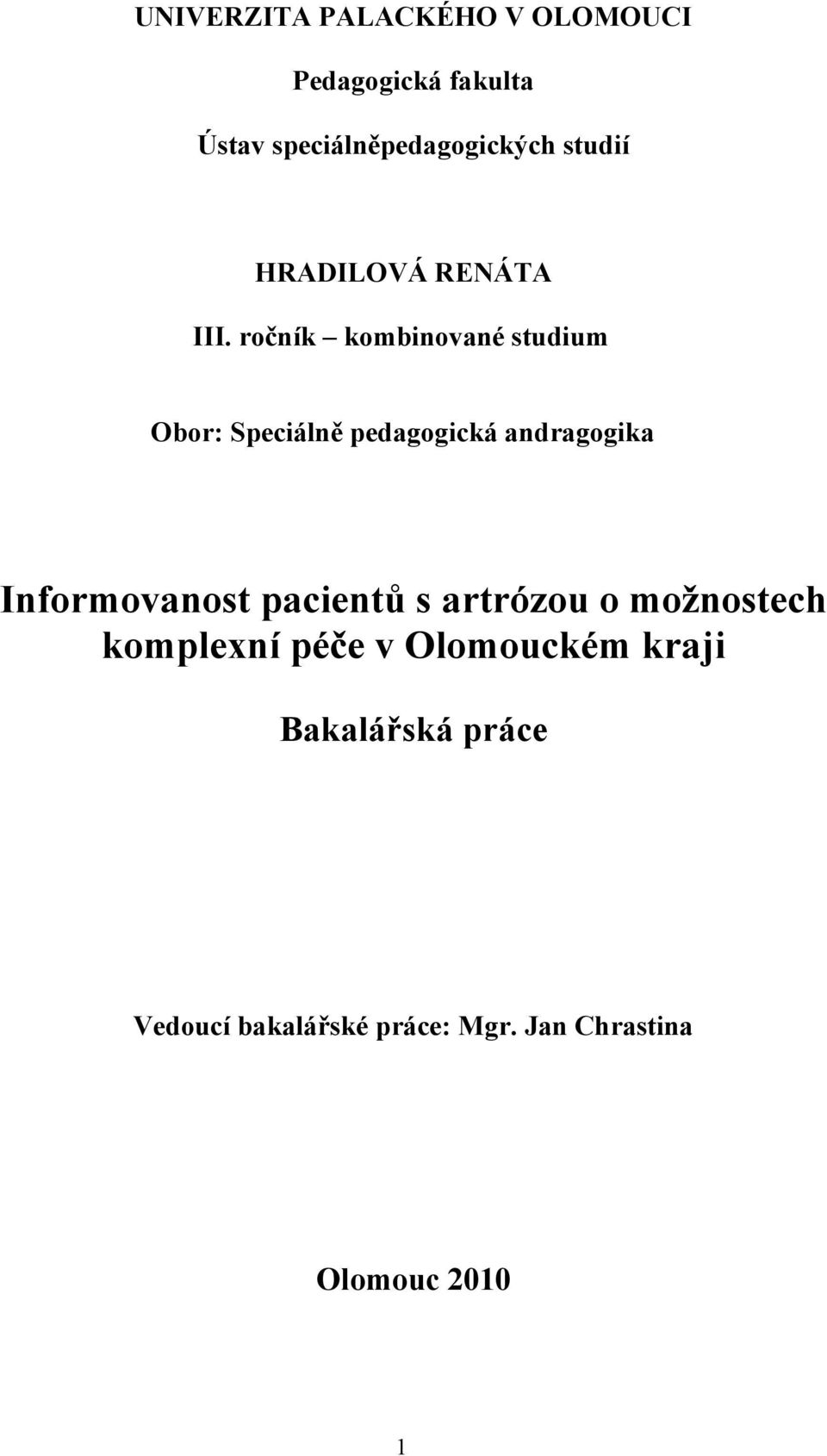 UNIVERZITA PALACKÉHO V OLOMOUCI

Pedagogická fakulta

Ústav speciálněpedagogických studií

HRADILOVÁ RENÁTA

III. ročník – kombinované studium

Obor: Speciálně pedagogická andragogika

Informovanost pacientů s artrózou o možnostech komplexní péče v Olomouckém kraji

Bakalářská práce

Vedoucí bakalářské práce: Mgr. Jan Chrastina

Olomouc 2010

1